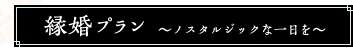 縁婚プラン ～ノスタルジックな一日を～